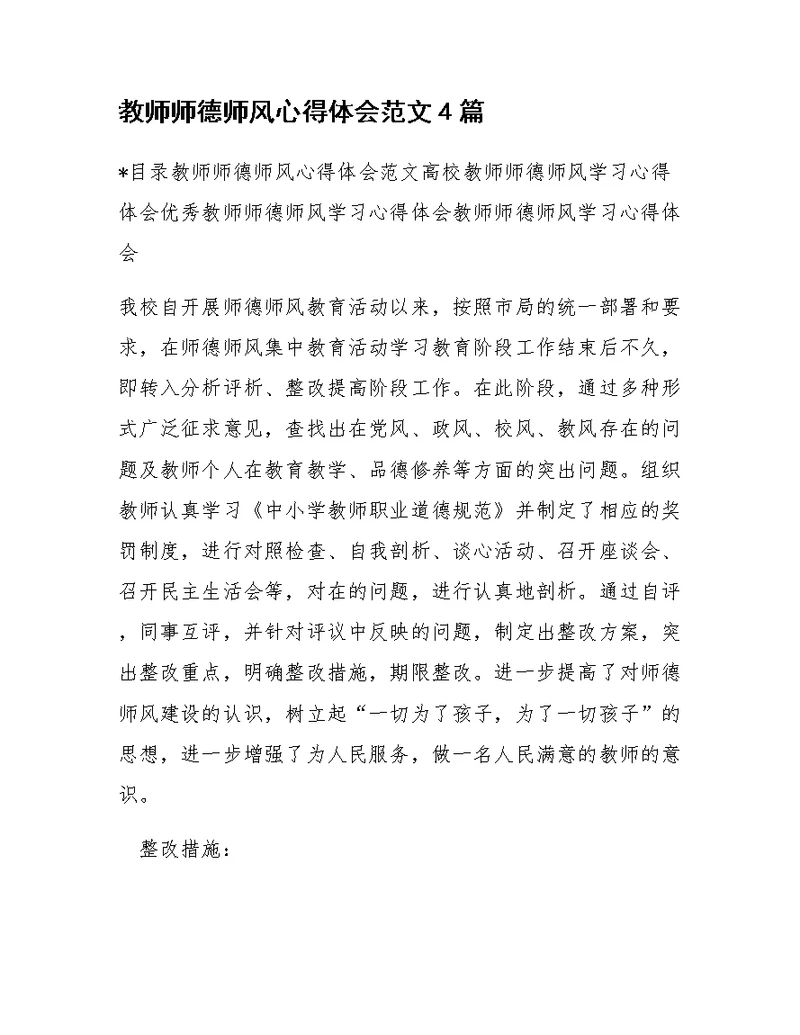 教师师德师风心得体会范文4篇

*目录教师师德师风心得体会范文高校教师师德师风学习心得体会优秀教师师德师风学习心得体会教师师德师风学习心得体会

我校自开展师德师风教育活动以来，按照市局的统一部署和要求，在师德师风集中教育活动学习教育阶段工作结束后不久，即转入分析评析、整改提高阶段工作。在此阶段，通过多种形式广泛征求意见，查找出在党风、政风、校风、教风存在的问题及教师个人在教育教学、品德修养等方面的突出问题。组织教师认真学习《中小学教师职业道德规范》并制定了相应的奖罚制度，进行对照检查、自我剖析、谈心活动、召开座谈会、召开民主生活会等，对在的问题，进行认真地剖析。通过自评，同事互评，并针对评议中反映的问题，制定出整改方案，突出整改重点，明确整改措施，期限整改。进一步提高了对师德师风建设的认识，树立起“一切为了孩子，为了一切孩子”的思想，进一步增强了为人民服务，做一名人民满意的教师的意识。

整改措施：